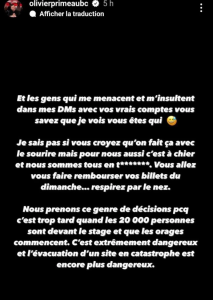 olivierprimeaubc 5 h
Afficher la traduction

Et les gens qui me menacent et m'insultent dans mes DMs avec vos vrais comptes vous savez que je vois vous êtes qui 😅

Je sais pas si vous croyez qu'on fait ça avec le sourire mais pour nous aussi c'est à chier et nous sommes tous en t*******. Vous allez vous faire rembourser vos billets du dimanche... respirez par le nez.

Nous prenons ce genre de décisions pcq c'est trop tard quand les 20 000 personnes sont devant le stage et que les orages commencent. C'est extrêmement dangereux et l'évacuation d'un site en catastrophe est encore plus dangereux.